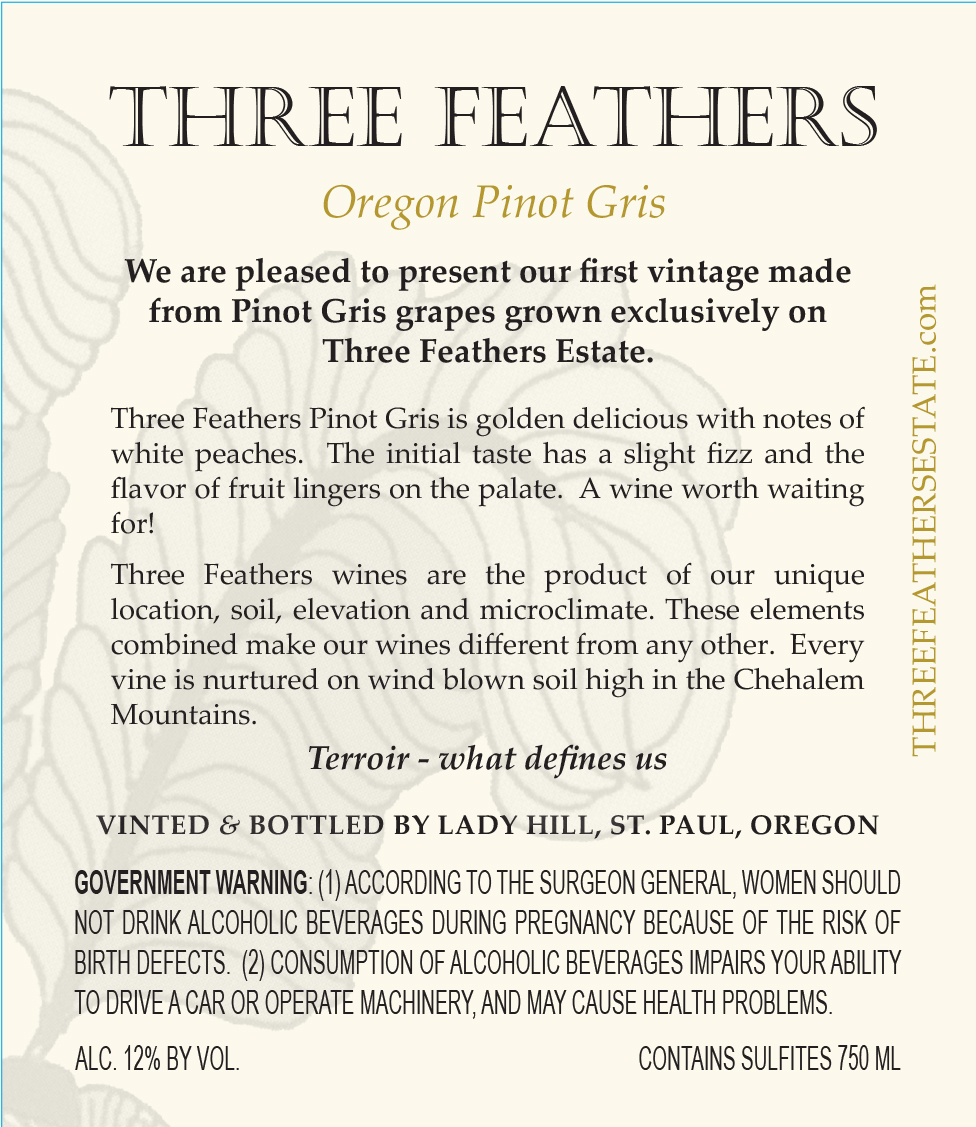 THREE FEATHERS

Oregon Pinot Gris

We are pleased to present our first vintage made from Pinot Gris grapes grown exclusively on Three Feathers Estate.

Three Feathers Pinot Gris is golden delicious with notes of white peaches. The initial taste has a slight fizz and the flavor of fruit lingers on the palate. A wine worth waiting for!

Three Feathers wines are the product of our unique location, soil, elevation and microclimate. These elements combined make our wines different from any other. Every vine is nurtured on wind blown soil high in the Chehalem Mountains.

Terroir - what defines us

VINTED & BOTTLED BY LADY HILL, ST. PAUL, OREGON

GOVERNMENT WARNING: (1) ACCORDING TO THE SURGEON GENERAL, WOMEN SHOULD NOT DRINK ALCOHOLIC BEVERAGES DURING PREGNANCY BECAUSE OF THE RISK OF BIRTH DEFECTS. (2) CONSUMPTION OF ALCOHOLIC BEVERAGES IMPAIRS YOUR ABILITY TO DRIVE A CAR OR OPERATE MACHINERY, AND MAY CAUSE HEALTH PROBLEMS.

ALC. 12% BY VOL.

CONTAINS SULFITES 750 ML

THREEFEATHERSESTATE.com